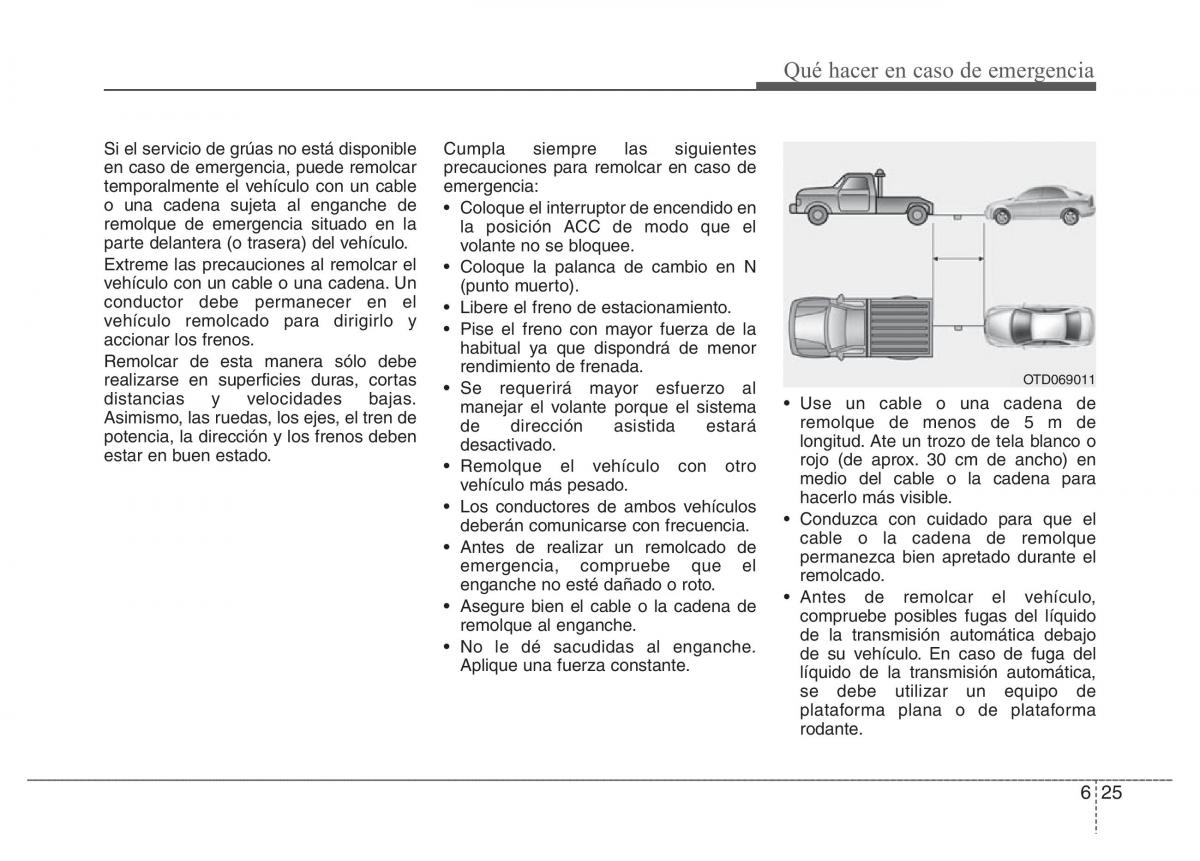 Qué hacer en caso de emergencia

Si el servicio de grúas no está disponible en caso de emergencia, puede remolcar temporalmente el vehículo con un cable o una cadena sujeta al enganche de remolque de emergencia situado en la parte delantera (o trasera) del vehículo.

Extreme las precauciones al remolcar el vehículo con un cable o una cadena. Un conductor debe permanecer en el vehículo remolcado para dirigirlo y accionar los frenos.

Remolcar de esta manera sólo debe realizarse en superficies duras, cortas distancias y velocidades bajas. Asimismo, las ruedas, los ejes, el tren de potencia, la dirección y los frenos deben estar en buen estado.

Cumpla siempre las siguientes precauciones para remolcar en caso de emergencia:

• Coloque el interruptor de encendido en la posición ACC de modo que el volante no se bloquee.
• Coloque la palanca de cambio en N (punto muerto).
• Libere el freno de estacionamiento.
• Pise el freno con mayor fuerza de la habitual ya que dispondrá de menor rendimiento de frenada.
• Se requerirá mayor esfuerzo al manejar el volante porque el sistema de dirección asistida estará desactivado.
• Remolque el vehículo con otro vehículo más pesado.
• Los conductores de ambos vehículos deberán comunicarse con frecuencia.
• Antes de realizar un remolcado de emergencia, compruebe que el enganche no esté dañado o roto.
• Asegure bien el cable o la cadena de remolque al enganche.
• No le dé sacudidas al enganche. Aplique una fuerza constante.

OTD069011

• Use un cable o una cadena de remolque de menos de 5 m de longitud. Ate un trozo de tela blanco o rojo (de aprox. 30 cm de ancho) en medio del cable o la cadena para hacerlo más visible.
• Conduzca con cuidado para que el cable o la cadena de remolque permanezca bien apretado durante el remolcado.
• Antes de remolcar el vehículo, compruebe posibles fugas del líquido de la transmisión automática debajo de su vehículo. En caso de fuga del líquido de la transmisión automática, se debe utilizar un equipo de plataforma plana o de plataforma rodante.

6 25